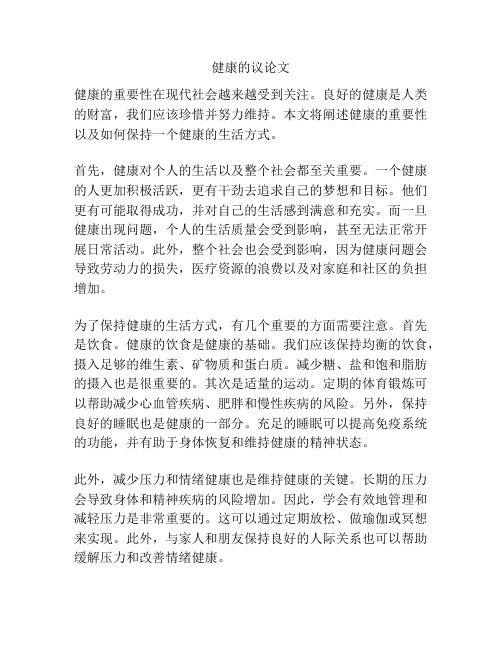 健康的议论文

健康的重要性在现代社会越来越受到关注。良好的健康是人类的财富，我们应该珍惜并努力维持。本文将阐述健康的重要性以及如何保持一个健康的生活方式。

首先，健康对个人的生活以及整个社会都至关重要。一个健康的人更加积极活跃，更有干劲去追求自己的梦想和目标。他们更有可能取得成功，并对自己的生活感到满意和充实。而一旦健康出现问题，个人的生活质量会受到影响，甚至无法正常开展日常活动。此外，整个社会也会受到影响，因为健康问题会导致劳动力的损失，医疗资源的浪费以及对家庭和社区的负担增加。

为了保持健康的生活方式，有几个重要的方面需要注意。首先是饮食。健康的饮食是健康的基础。我们应该保持均衡的饮食，摄入足够的维生素、矿物质和蛋白质。减少糖、盐和饱和脂肪的摄入也是很重要的。其次是适量的运动。定期的体育锻炼可以帮助减少心血管疾病、肥胖和慢性疾病的风险。另外，保持良好的睡眠也是健康的一部分。充足的睡眠可以提高免疫系统的功能，并有助于身体恢复和维持健康的精神状态。

此外，减少压力和情绪健康也是维持健康的关键。长期的压力会导致身体和精神疾病的风险增加。因此，学会有效地管理和减轻压力是非常重要的。这可以通过定期放松、做瑜伽或冥想来实现。此外，与家人和朋友保持良好的人际关系也可以帮助缓解压力和改善情绪健康。